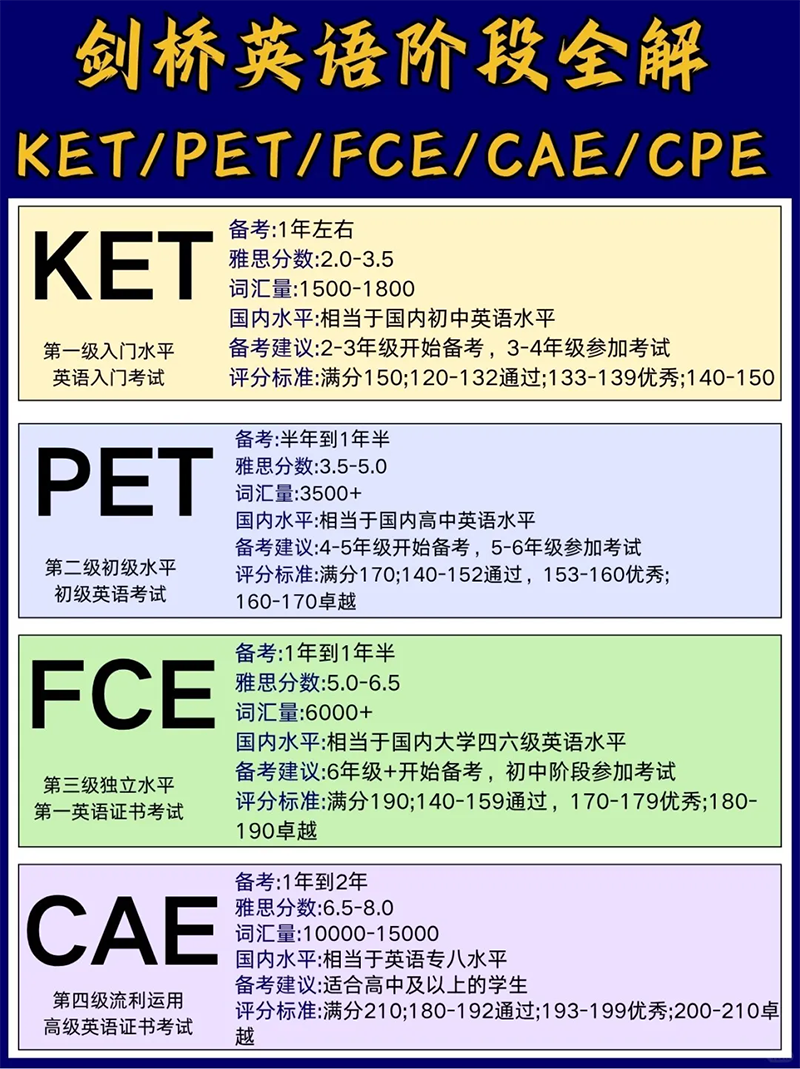 剑桥英语阶段全解

KET/PET/FCE/CAE/CPE

KET

第一级入门水平
英语入门考试

备考:1年左右
雅思分数:2.0-3.5
词汇量:1500-1800
国内水平:相当于国内初中英语水平
备考建议:2-3年级开始备考，3-4年级参加考试
评分标准:满分150;120-132通过;133-139优秀;140-150

PET

第二级初级水平
初级英语考试

备考:半年到1年半
雅思分数:3.5-5.0
词汇量:3500+
国内水平:相当于国内高中英语水平
备考建议:4-5年级开始备考，5-6年级参加考试
评分标准:满分170;140-152通过，153-160优秀;160-170卓越

FCE

第三级独立水平
第一英语证书考试

备考:1年到1年半
雅思分数:5.0-6.5
词汇量:6000+
国内水平:相当于国内大学四六级英语水平
备考建议:6年级+开始备考，初中阶段参加考试
评分标准:满分190;140-159通过，170-179优秀;180-190卓越

CAE

第四级流利运用
高级英语证书考试

备考:1年到2年
雅思分数:6.5-8.0
词汇量:10000-15000
国内水平:相当于英语专八水平
备考建议:适合高中及以上的学生
评分标准:满分210;180-192通过;193-199优秀;200-210卓越